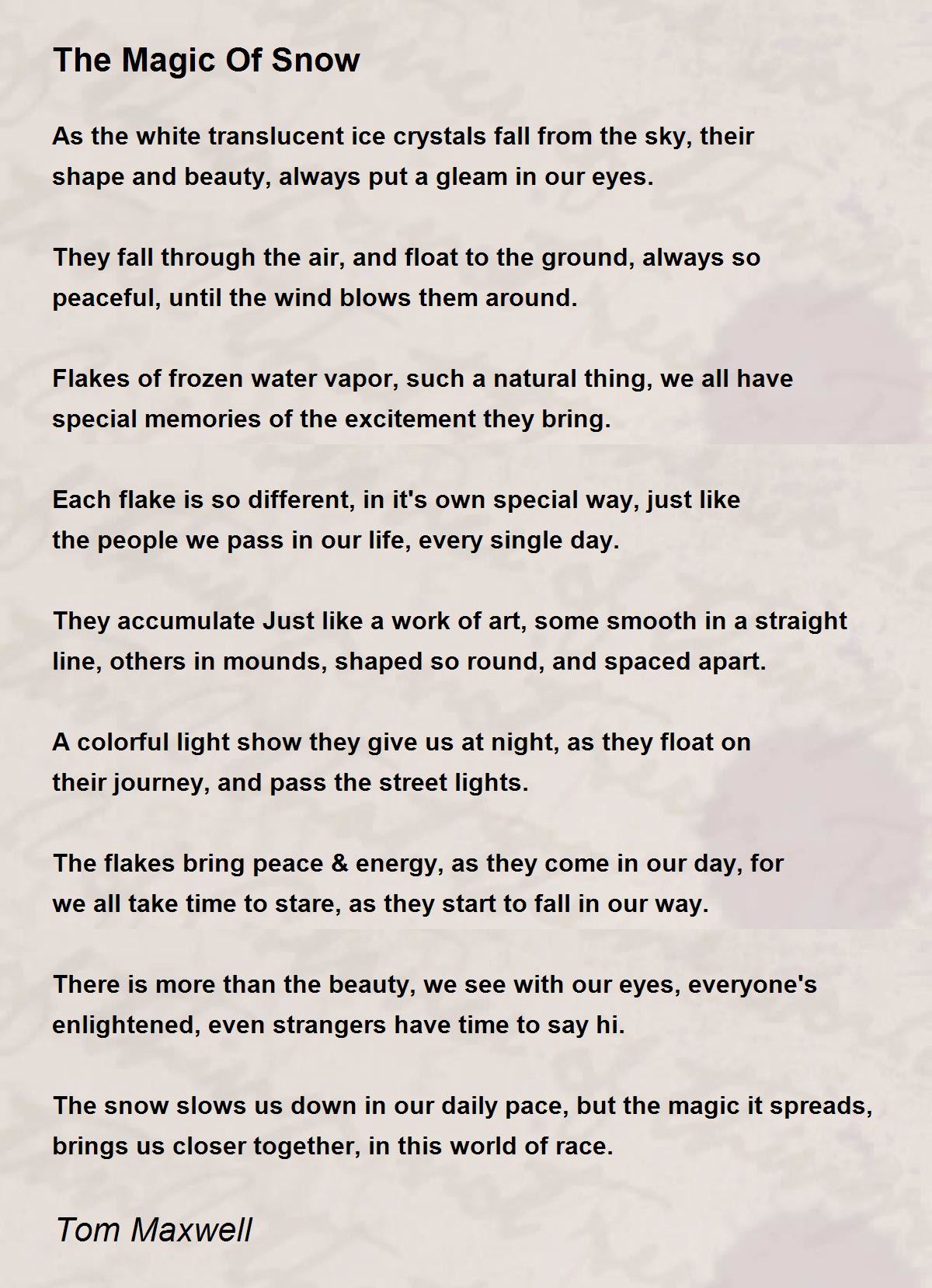 The Magic Of Snow

As the white translucent ice crystals fall from the sky, their shape and beauty, always put a gleam in our eyes.

They fall through the air, and float to the ground, always so peaceful, until the wind blows them around.

Flakes of frozen water vapor, such a natural thing, we all have special memories of the excitement they bring.

Each flake is so different, in it's own special way, just like the people we pass in our life, every single day.

They accumulate Just like a work of art, some smooth in a straight line, others in mounds, shaped so round, and spaced apart.

A colorful light show they give us at night, as they float on their journey, and pass the street lights.

The flakes bring peace & energy, as they come in our day, for we all take time to stare, as they start to fall in our way.

There is more than the beauty, we see with our eyes, everyone's enlightened, even strangers have time to say hi.

The snow slows us down in our daily pace, but the magic it spreads, brings us closer together, in this world of race.

Tom Maxwell